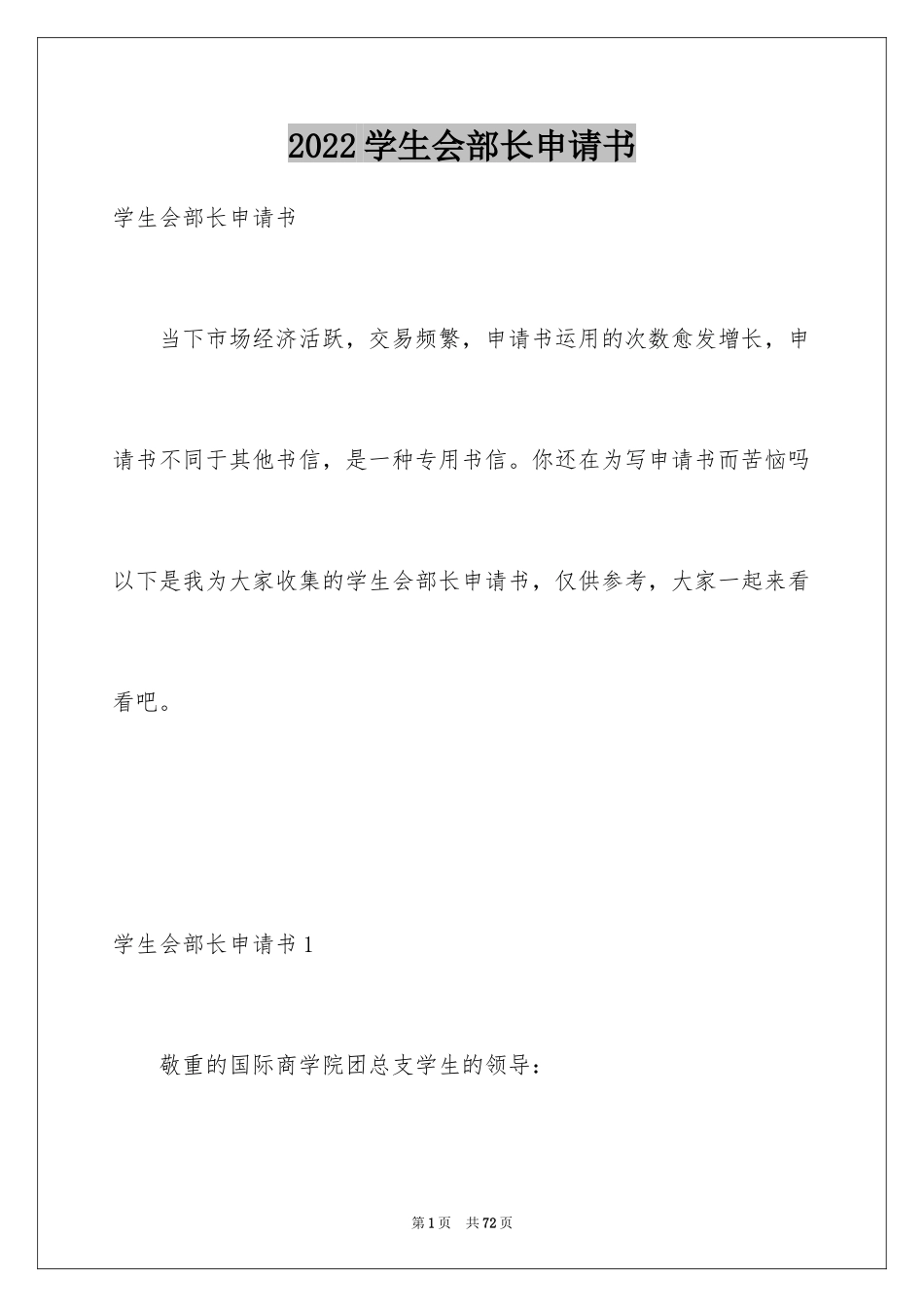 2022学生会部长申请书

学生会部长申请书

当下市场经济活跃，交易频繁，申请书运用的次数愈发增长，申请书不同于其他书信，是一种专用书信。你还在为写申请书而苦恼吗以下是我为大家收集的学生会部长申请书，仅供参考，大家一起来看看吧。

学生会部长申请书1

敬重的国际商学院团总支学生的领导：

第1页 共72页